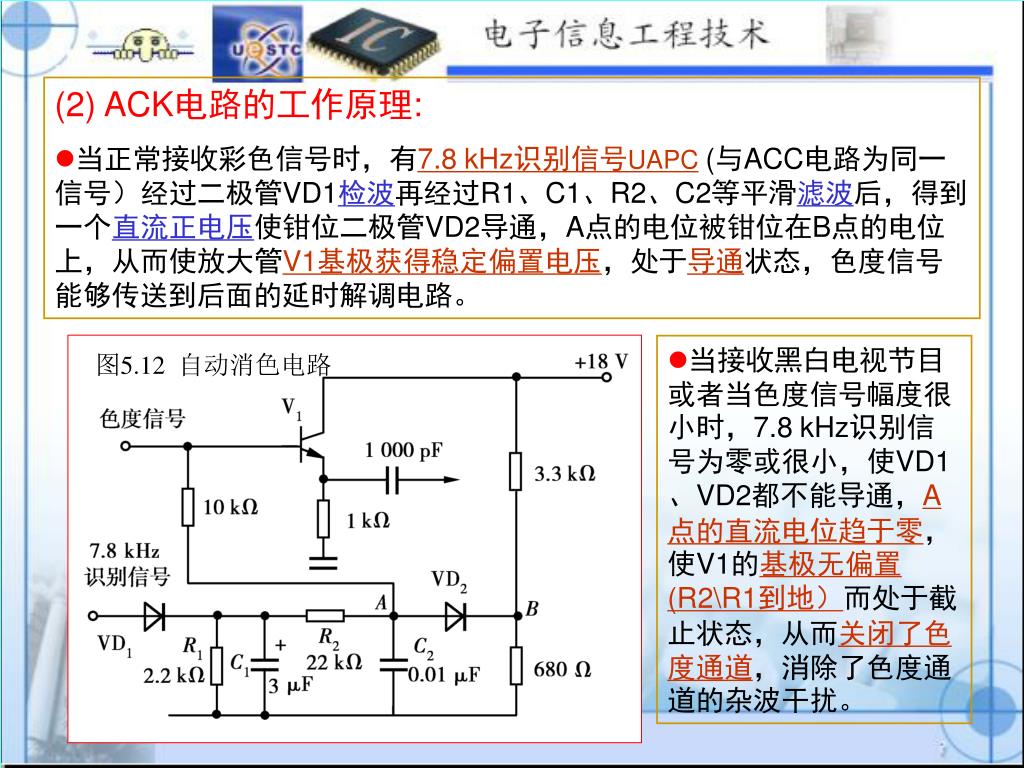 UESTC

IC

电子信息工程技术

(2) ACK电路的工作原理:

●当正常接收彩色信号时，有7.8 kHz识别信号UAPC (与ACC电路为同一信号）经过二极管VD1检波再经过R1、C1、R2、C2等平滑滤波后，得到一个直流正电压使钳位二极管VD2导通，A点的电位被钳位在B点的电位上，从而使放大管V1基极获得稳定偏置电压，处于导通状态，色度信号能够传送到后面的延时解调电路。

图5.12 自动消色电路

+18 V

色度信号

$V_1$

1 000 pF

3.3 kΩ

10 kΩ

1 kΩ

7.8 kHz
识别信号

$VD_2$

A

B

$VD_1$

$R_1$
2.2 kΩ

$C_1$

+

3 μF

$R_2$
22 kΩ

$C_2$
0.01 μF

680 Ω

●当接收黑白电视节目或者当色度信号幅度很小时，7.8 kHz识别信号为零或很小，使VD1、VD2都不能导通，A点的直流电位趋于零，使V1的基极无偏置(R2\R1到地）而处于截止状态，从而关闭了色度通道，消除了色度通道的杂波干扰。